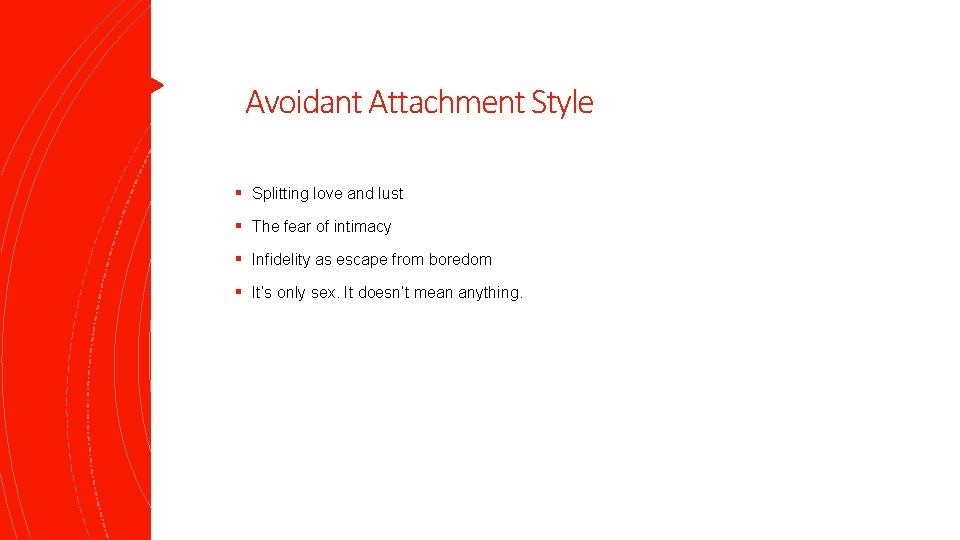 Avoidant Attachment Style

• Splitting love and lust

• The fear of intimacy

• Infidelity as escape from boredom

• It's only sex. It doesn't mean anything.